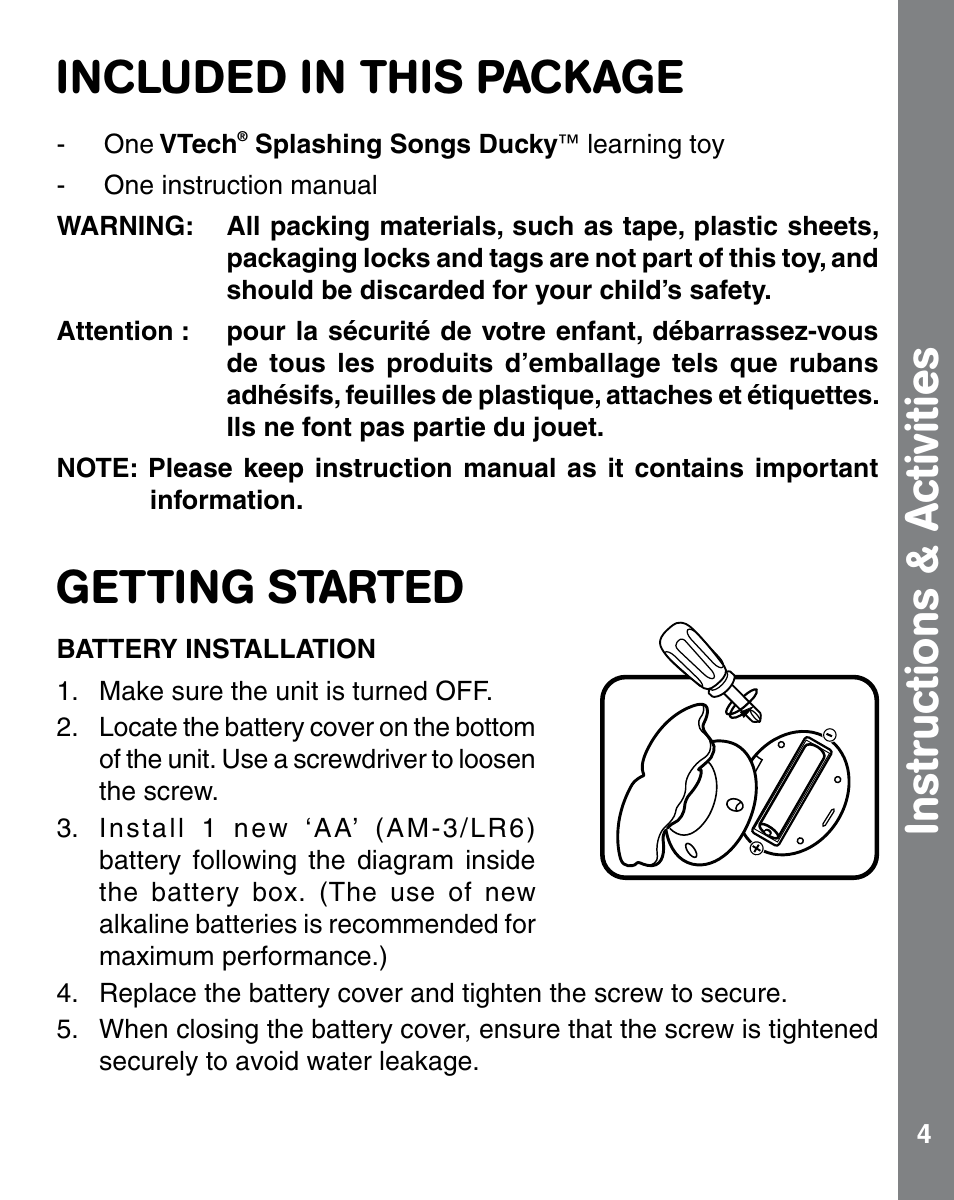 INCLUDED IN THIS PACKAGE

- One VTech® Splashing Songs Ducky™ learning toy
- One instruction manual

WARNING: All packing materials, such as tape, plastic sheets, packaging locks and tags are not part of this toy, and should be discarded for your child's safety.

Attention : pour la sécurité de votre enfant, débarrassez-vous de tous les produits d'emballage tels que rubans adhésifs, feuilles de plastique, attaches et étiquettes. Ils ne font pas partie du jouet.

NOTE: Please keep instruction manual as it contains important information.

GETTING STARTED

BATTERY INSTALLATION

1. Make sure the unit is turned OFF.
2. Locate the battery cover on the bottom of the unit. Use a screwdriver to loosen the screw.
3. Install 1 new 'AA' (AM-3/LR6) battery following the diagram inside the battery box. (The use of new alkaline batteries is recommended for maximum performance.)
4. Replace the battery cover and tighten the screw to secure.
5. When closing the battery cover, ensure that the screw is tightened securely to avoid water leakage.

Instructions & Activities

4